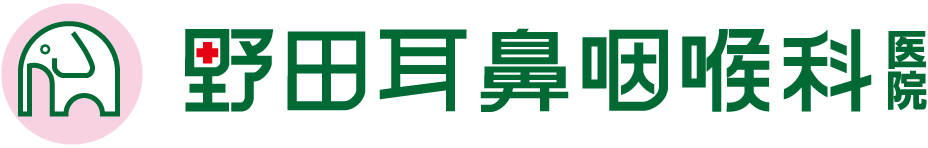 野田耳鼻咽喉科医院